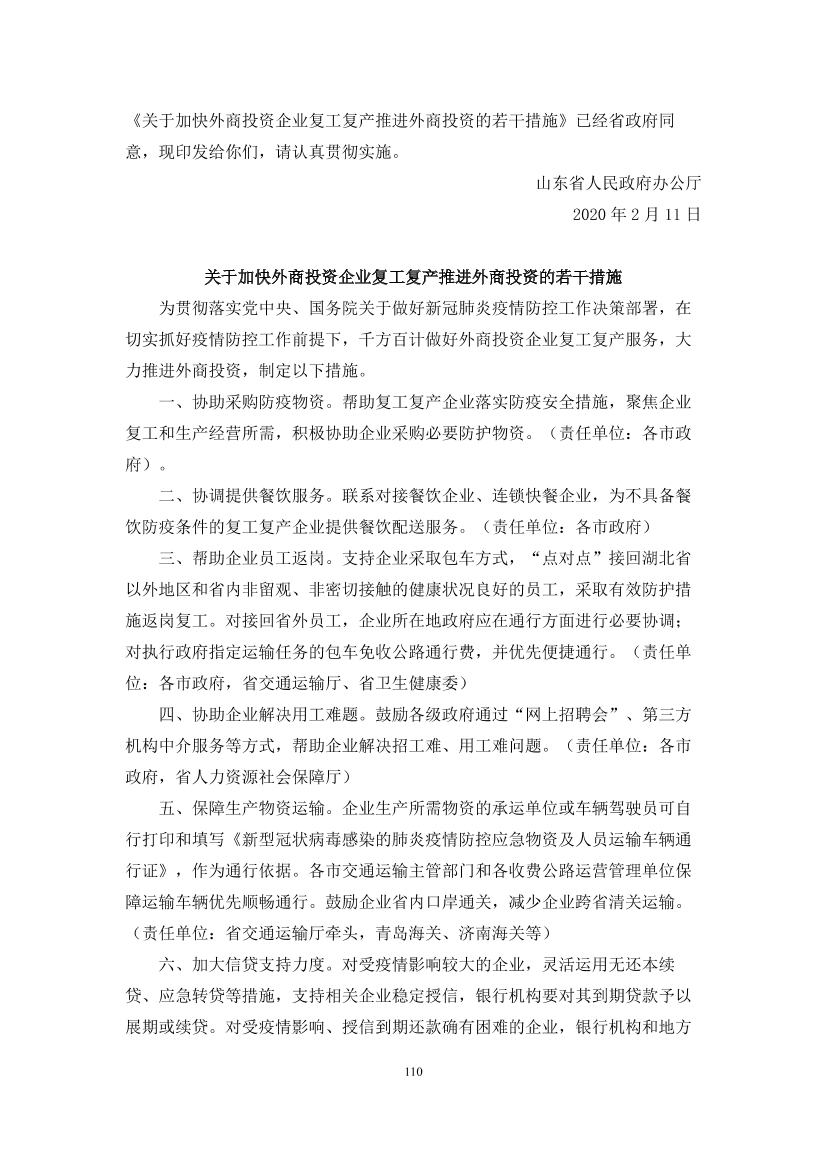 《关于加快外商投资企业复工复产推进外商投资的若干措施》已经省政府同意，现印发给你们，请认真贯彻实施。

山东省人民政府办公厅

2020 年 2 月 11 日

关于加快外商投资企业复工复产推进外商投资的若干措施

为贯彻落实党中央、国务院关于做好新冠肺炎疫情防控工作决策部署，在切实抓好疫情防控工作前提下，千方百计做好外商投资企业复工复产服务，大力推进外商投资，制定以下措施。

一、协助采购防疫物资。帮助复工复产企业落实防疫安全措施，聚焦企业复工和生产经营所需，积极协助企业采购必要防护物资。（责任单位：各市政府）。

二、协调提供餐饮服务。联系对接餐饮企业、连锁快餐企业，为不具备餐饮防疫条件的复工复产企业提供餐饮配送服务。（责任单位：各市政府）

三、帮助企业员工返岗。支持企业采取包车方式，“点对点”接回湖北省以外地区和省内非留观、非密切接触的健康状况良好的员工，采取有效防护措施返岗复工。对接回省外员工，企业所在地政府应在通行方面进行必要协调；对执行政府指定运输任务的包车免收公路通行费，并优先便捷通行。（责任单位：各市政府，省交通运输厅、省卫生健康委）

四、协助企业解决用工难题。鼓励各级政府通过“网上招聘会”、第三方机构中介服务等方式，帮助企业解决招工难、用工难问题。（责任单位：各市政府，省人力资源社会保障厅）

五、保障生产物资运输。企业生产所需物资的承运单位或车辆驾驶员可自行打印和填写《新型冠状病毒感染的肺炎疫情防控应急物资及人员运输车辆通行证》，作为通行依据。各市交通运输主管部门和各收费公路运营管理单位保障运输车辆优先顺畅通行。鼓励企业省内口岸通关，减少企业跨省清关运输。（责任单位：省交通运输厅牵头，青岛海关、济南海关等）

六、加大信贷支持力度。对受疫情影响较大的企业，灵活运用无还本续贷、应急转贷等措施，支持相关企业稳定授信，银行机构要对其到期贷款予以展期或续贷。对受疫情影响、授信到期还款确有困难的企业，银行机构和地方

110